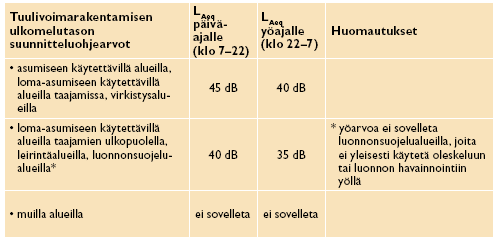 | Tuulivoimarakentamisen ulkomelutason suunnitteluohjearvot | $L_{Aeq}$ päiväajalle (klo 7–22) | $L_{Aeq}$ yöajalle (klo 22–7) | Huomautukset |
|---|---|---|---|
| • asumiseen käytettävillä alueilla, loma-asumiseen käytettävillä alueilla taajamissa, virkistysalueilla | 45 dB | 40 dB | |
| • loma-asumiseen käytettävillä alueilla taajamien ulkopuolella, leirintäalueilla, luonnonsuojelualueilla* | 40 dB | 35 dB | * yöarvoa ei sovelleta luonnonsuojelualueilla, joita ei yleisesti käytetä oleskeluun tai luonnon havainnointiin yöllä |
| • muilla alueilla | ei sovelleta | ei sovelleta | |